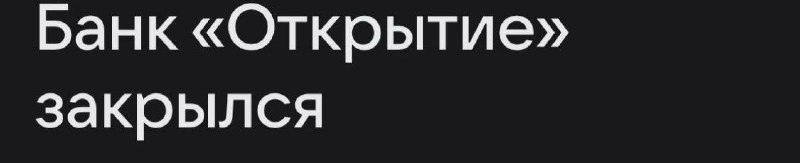 Банк «Открытие» закрылся